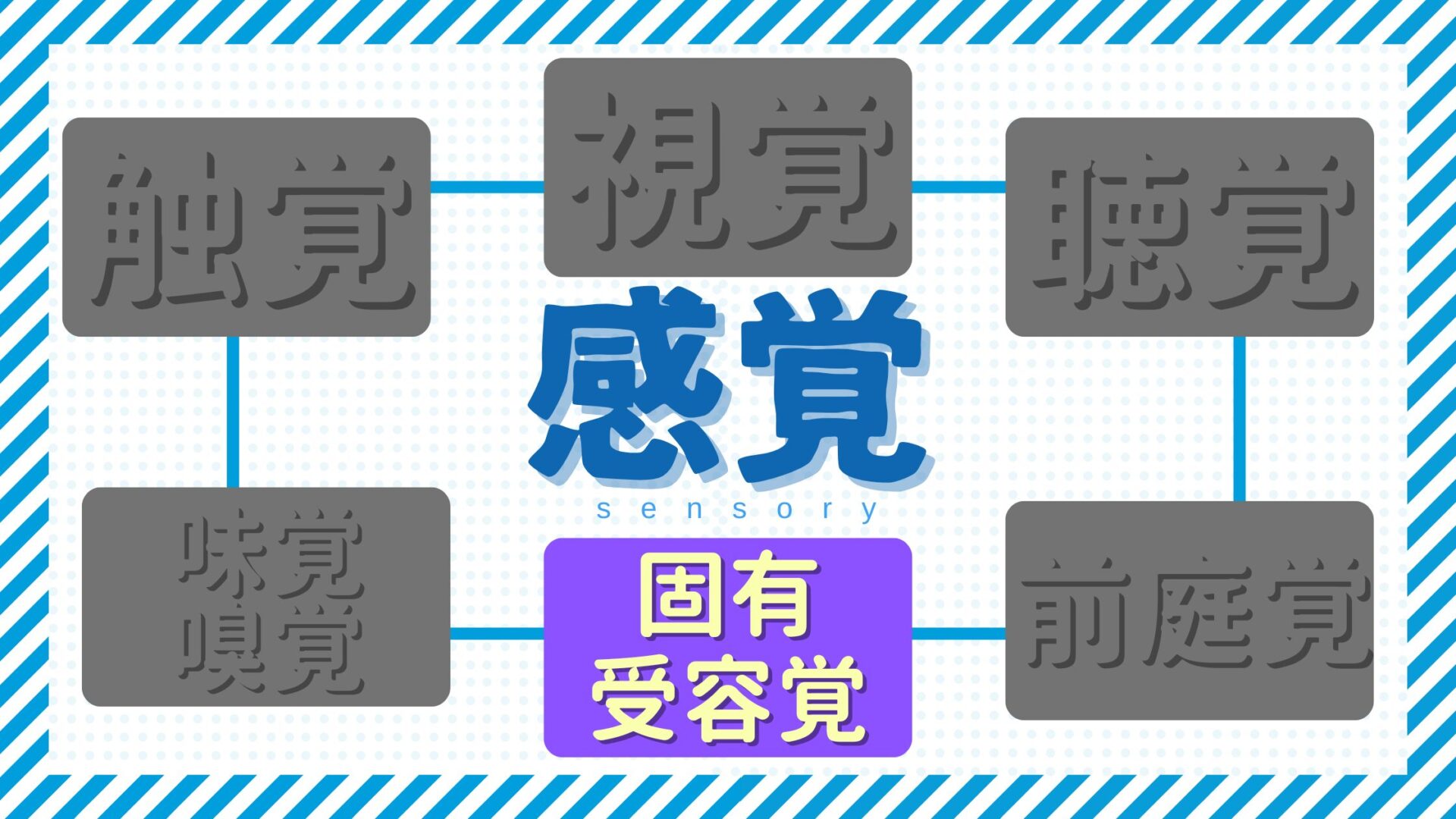 触覚

視覚

聴覚

感覚
sensory

味覚
嗅覚

固有
受容覚

前庭覚